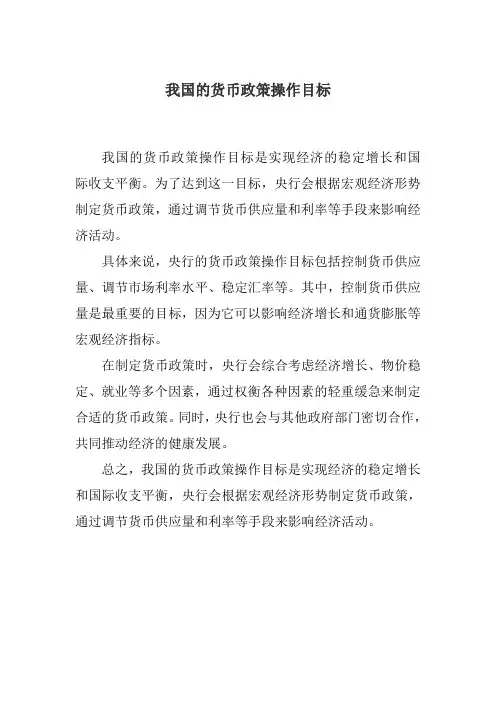 我国的货币政策操作目标

我国的货币政策操作目标是实现经济的稳定增长和国际收支平衡。为了达到这一目标，央行会根据宏观经济形势制定货币政策，通过调节货币供应量和利率等手段来影响经济活动。

具体来说，央行的货币政策操作目标包括控制货币供应量、调节市场利率水平、稳定汇率等。其中，控制货币供应量是最重要的目标，因为它可以影响经济增长和通货膨胀等宏观经济指标。

在制定货币政策时，央行会综合考虑经济增长、物价稳定、就业等多个因素，通过权衡各种因素的轻重缓急来制定合适的货币政策。同时，央行也会与其他政府部门密切合作，共同推动经济的健康发展。

总之，我国的货币政策操作目标是实现经济的稳定增长和国际收支平衡，央行会根据宏观经济形势制定货币政策，通过调节货币供应量和利率等手段来影响经济活动。